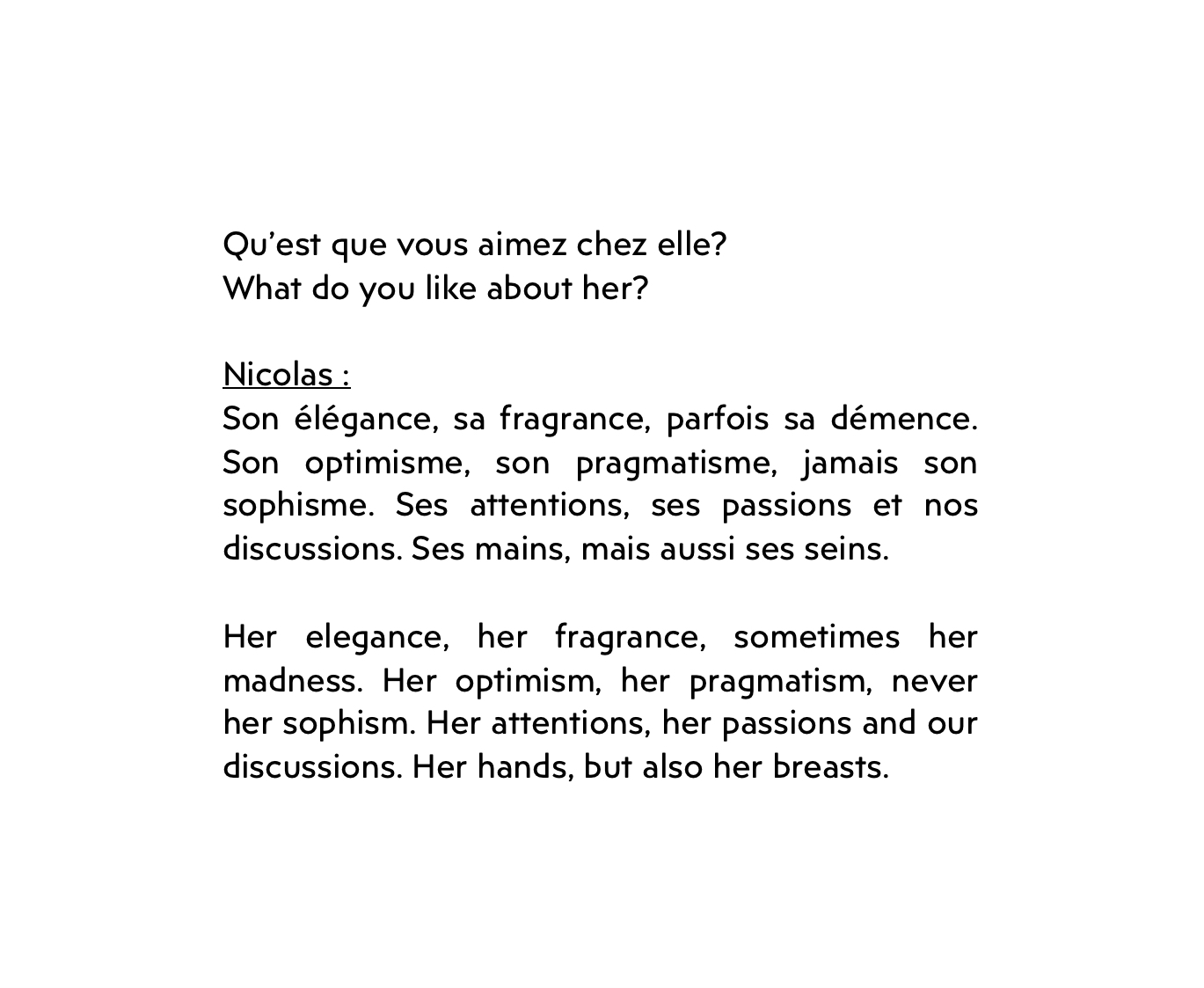 Qu'est que vous aimez chez elle?
What do you like about her?

Nicolas :
Son élégance, sa fragrance, parfois sa démence. Son optimisme, son pragmatisme, jamais son sophisme. Ses attentions, ses passions et nos discussions. Ses mains, mais aussi ses seins.

Her elegance, her fragrance, sometimes her madness. Her optimism, her pragmatism, never her sophism. Her attentions, her passions and our discussions. Her hands, but also her breasts.